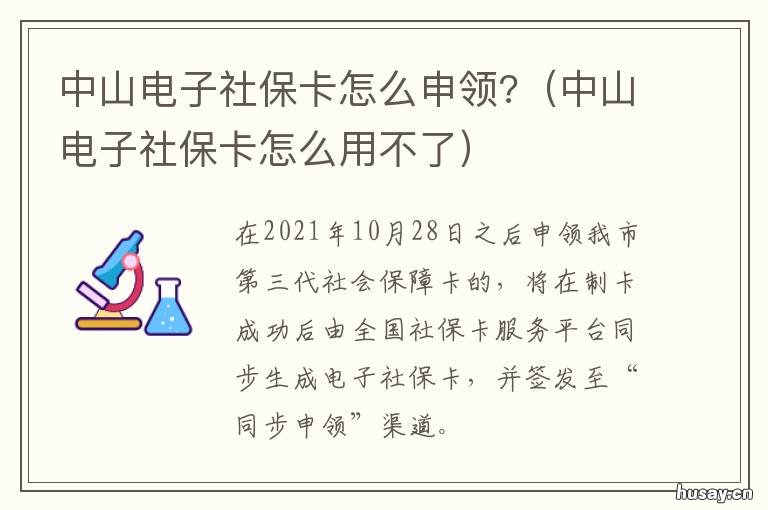 中山电子社保卡怎么申领？（中山电子社保卡怎么用不了）

在2021年10月28日之后申领我市第三代社会保障卡的，将在制卡成功后由全国社保卡服务平台同步生成电子社保卡，并签发至“同步申领”渠道。

husay.cn